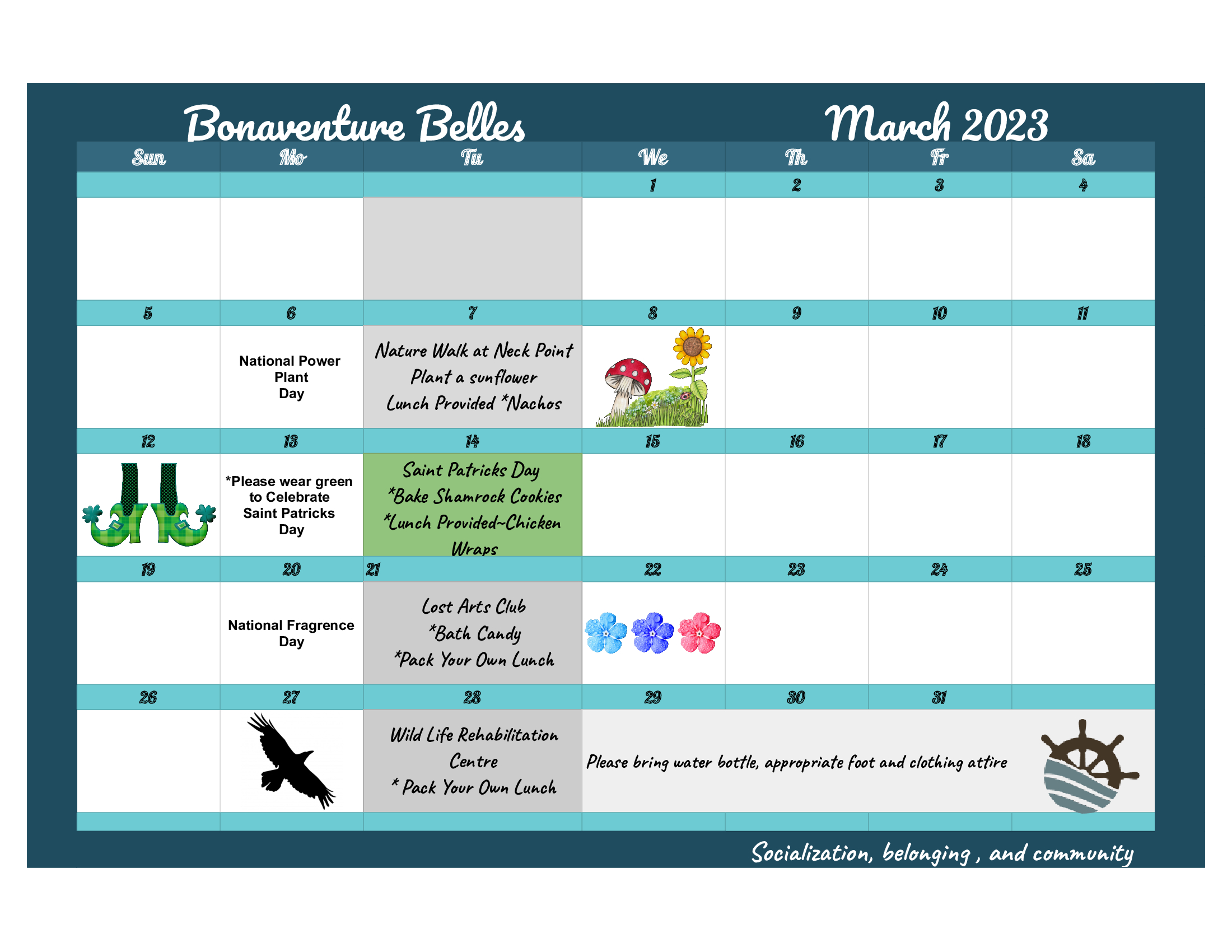 Bonaventure Belles

March 2023

| Sun | Mo | Tu | We | Th | Fr | Sa |
|---|---|---|---|---|---|---|
| | | | 1 | 2 | 3 | 4 |
| | | | | | | |
| 5 | 6 | 7 | 8 | 9 | 10 | 11 |
| | National Power Plant Day | Nature Walk at Neck Point Plant a sunflower Lunch Provided *Nachos | | | | |
| 12 | 13 | 14 | 15 | 16 | 17 | 18 |
| | *Please wear green to Celebrate Saint Patricks Day | Saint Patricks Day *Bake Shamrock Cookies *Lunch Provided~Chicken Wraps | | | | |
| 19 | 20 | 21 | 22 | 23 | 24 | 25 |
| | National Fragrence Day | Lost Arts Club *Bath Candy *Pack Your Own Lunch | | | | |
| 26 | 27 | 28 | 29 | 30 | 31 | |
| | | Wild Life Rehabilitation Centre * Pack Your Own Lunch | Please bring water bottle, appropriate foot and clothing attire | | | |

Socialization, belonging , and community